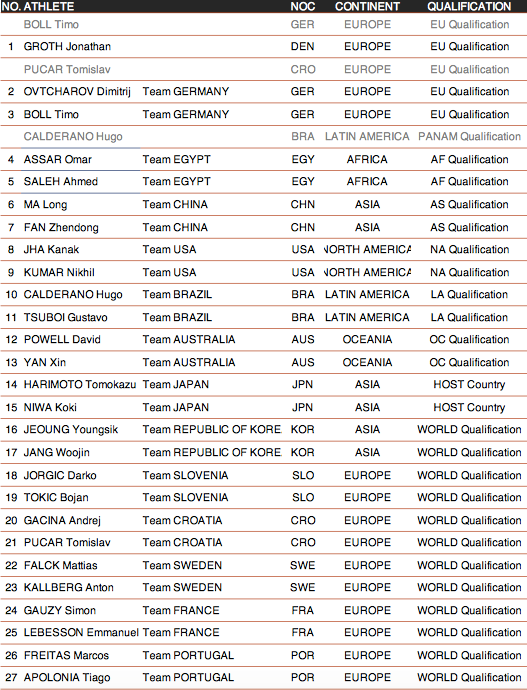 | NO. | ATHLETE | | NOC | CONTINENT | QUALIFICATION |
|---|---|---|---|---|---|
| | BOLL Timo | | GER | EUROPE | EU Qualification |
| 1 | GROTH Jonathan | | DEN | EUROPE | EU Qualification |
| | PUCAR Tomislav | | CRO | EUROPE | EU Qualification |
| 2 | OVTCHAROV Dimitrij | Team GERMANY | GER | EUROPE | EU Qualification |
| 3 | BOLL Timo | Team GERMANY | GER | EUROPE | EU Qualification |
| | CALDERANO Hugo | | BRA | LATIN AMERICA | PANAM Qualification |
| 4 | ASSAR Omar | Team EGYPT | EGY | AFRICA | AF Qualification |
| 5 | SALEH Ahmed | Team EGYPT | EGY | AFRICA | AF Qualification |
| 6 | MA Long | Team CHINA | CHN | ASIA | AS Qualification |
| 7 | FAN Zhendong | Team CHINA | CHN | ASIA | AS Qualification |
| 8 | JHA Kanak | Team USA | USA | NORTH AMERICA | NA Qualification |
| 9 | KUMAR Nikhil | Team USA | USA | NORTH AMERICA | NA Qualification |
| 10 | CALDERANO Hugo | Team BRAZIL | BRA | LATIN AMERICA | LA Qualification |
| 11 | TSUBOI Gustavo | Team BRAZIL | BRA | LATIN AMERICA | LA Qualification |
| 12 | POWELL David | Team AUSTRALIA | AUS | OCEANIA | OC Qualification |
| 13 | YAN Xin | Team AUSTRALIA | AUS | OCEANIA | OC Qualification |
| 14 | HARIMOTO Tomokazu | Team JAPAN | JPN | ASIA | HOST Country |
| 15 | NIWA Koki | Team JAPAN | JPN | ASIA | HOST Country |
| 16 | JEOUNG Youngsik | Team REPUBLIC OF KORE | KOR | ASIA | WORLD Qualification |
| 17 | JANG Woojin | Team REPUBLIC OF KORE | KOR | ASIA | WORLD Qualification |
| 18 | JORGIC Darko | Team SLOVENIA | SLO | EUROPE | WORLD Qualification |
| 19 | TOKIC Bojan | Team SLOVENIA | SLO | EUROPE | WORLD Qualification |
| 20 | GACINA Andrej | Team CROATIA | CRO | EUROPE | WORLD Qualification |
| 21 | PUCAR Tomislav | Team CROATIA | CRO | EUROPE | WORLD Qualification |
| 22 | FALCK Mattias | Team SWEDEN | SWE | EUROPE | WORLD Qualification |
| 23 | KALLBERG Anton | Team SWEDEN | SWE | EUROPE | WORLD Qualification |
| 24 | GAUZY Simon | Team FRANCE | FRA | EUROPE | WORLD Qualification |
| 25 | LEBESSON Emmanuel | Team FRANCE | FRA | EUROPE | WORLD Qualification |
| 26 | FREITAS Marcos | Team PORTUGAL | POR | EUROPE | WORLD Qualification |
| 27 | APOLONIA Tiago | Team PORTUGAL | POR | EUROPE | WORLD Qualification |